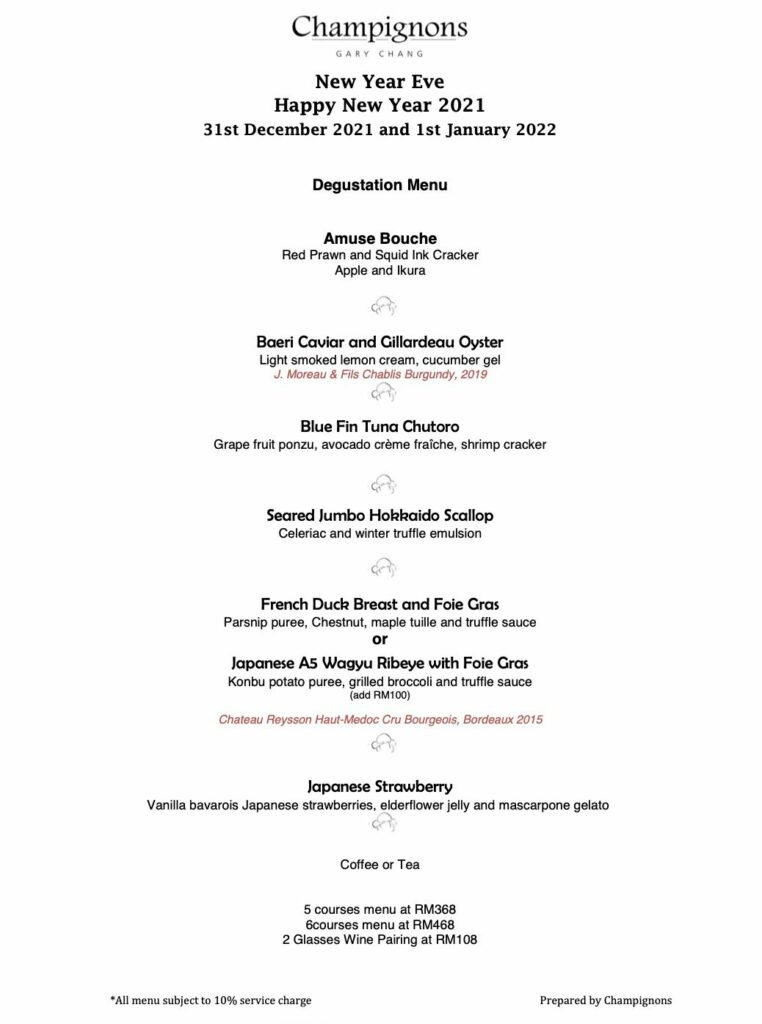 Champignons
GARY CHANG

New Year Eve
Happy New Year 2021
31st December 2021 and 1st January 2022

Degustation Menu

Amuse Bouche
Red Prawn and Squid Ink Cracker
Apple and Ikura

Baeri Caviar and Gillardeau Oyster
Light smoked lemon cream, cucumber gel
J. Moreau & Fils Chablis Burgundy, 2019

Blue Fin Tuna Chutoro
Grape fruit ponzu, avocado crème fraîche, shrimp cracker

Seared Jumbo Hokkaido Scallop
Celeriac and winter truffle emulsion

French Duck Breast and Foie Gras
Parsnip puree, Chestnut, maple tuille and truffle sauce
or
Japanese A5 Wagyu Ribeye with Foie Gras
Konbu potato puree, grilled broccoli and truffle sauce
(add RM100)

Chateau Reysson Haut-Medoc Cru Bourgeois, Bordeaux 2015

Japanese Strawberry
Vanilla bavarois Japanese strawberries, elderflower jelly and mascarpone gelato

Coffee or Tea

5 courses menu at RM368
6courses menu at RM468
2 Glasses Wine Pairing at RM108

*All menu subject to 10% service charge

Prepared by Champignons